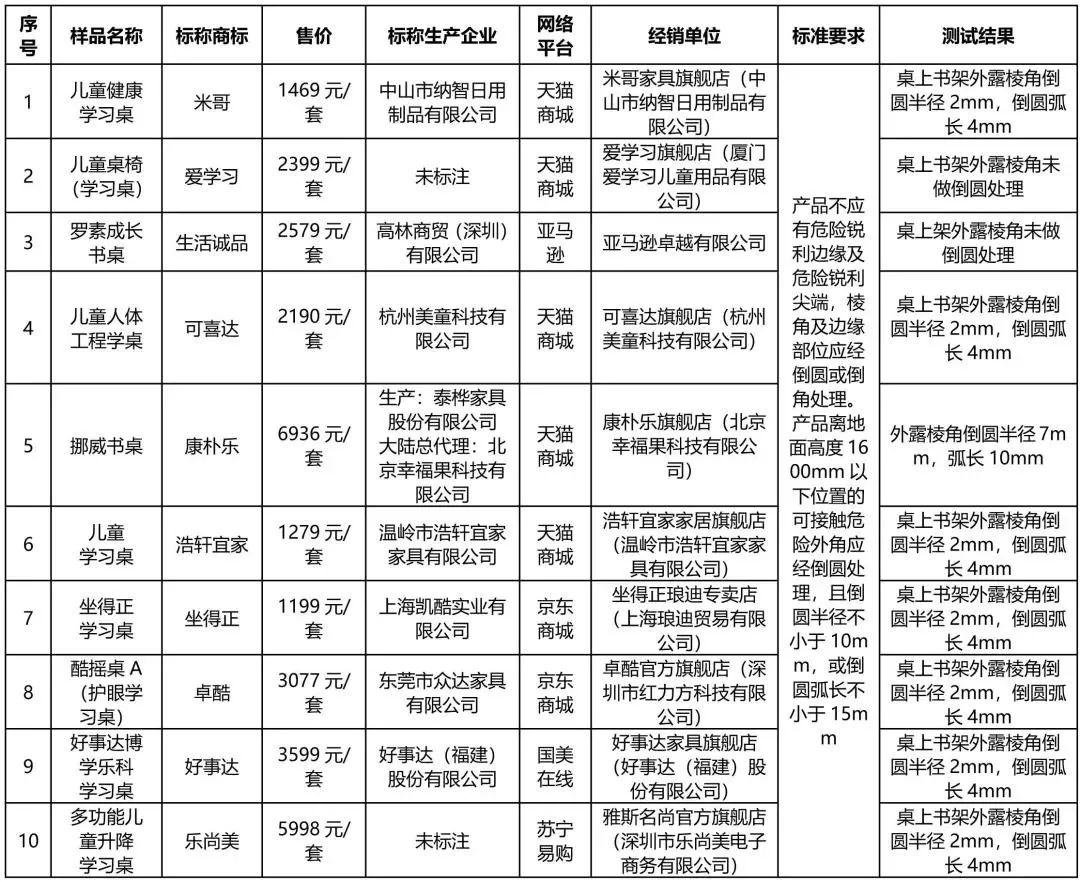 | 序号 | 样品名称 | 标称商标 | 售价 | 标称生产企业 | 网络平台 | 经销单位 | 标准要求 | 测试结果 |
|---|---|---|---|---|---|---|---|---|
| 1 | 儿童健康学习桌 | 米哥 | 1469 元/套 | 中山市纳智日用制品有限公司 | 天猫商城 | 米哥家具旗舰店（中山市纳智日用制品有限公司） | 产品不应有危险锐利边缘及危险锐利尖端，棱角及边缘部位应经倒圆或倒角处理。产品离地面高度 1600mm 以下位置的可接触危险外角应经倒圆处理，且倒圆半径不小于 10mm，或倒圆弧长不小于 15mm | 桌上书架外露棱角倒圆半径 2mm，倒圆弧长 4mm |
| 2 | 儿童桌椅（学习桌） | 爱学习 | 2399 元/套 | 未标注 | 天猫商城 | 爱学习旗舰店（厦门爱学习儿童用品有限公司） | | 桌上书架外露棱角未做倒圆处理 |
| 3 | 罗素成长书桌 | 生活诚品 | 2579 元/套 | 高林商贸（深圳）有限公司 | 亚马逊 | 亚马逊卓越有限公司 | | 桌上架外露棱角未做倒圆处理 |
| 4 | 儿童人体工程学桌 | 可喜达 | 2190 元/套 | 杭州美童科技有限公司 | 天猫商城 | 可喜达旗舰店（杭州美童科技有限公司） | | 桌上书架外露棱角倒圆半径 2mm，倒圆弧长 4mm |
| 5 | 挪威书桌 | 康朴乐 | 6936 元/套 | 生产：泰桦家具股份有限公司 大陆总代理：北京幸福果科技有限公司 | 天猫商城 | 康朴乐旗舰店（北京幸福果科技有限公司） | | 外露棱角倒圆半径 7mm，弧长 10mm |
| 6 | 儿童学习桌 | 浩轩宜家 | 1279 元/套 | 温岭市浩轩宜家家具有限公司 | 天猫商城 | 浩轩宜家家居旗舰店（温岭市浩轩宜家家具有限公司） | | 桌上书架外露棱角倒圆半径 2mm，倒圆弧长 4mm |
| 7 | 坐得正学习桌 | 坐得正 | 1199 元/套 | 上海凯酷实业有限公司 | 京东商城 | 坐得正琅迪专卖店（上海琅迪贸易有限公司） | | 桌上书架外露棱角倒圆半径 2mm，倒圆弧长 4mm |
| 8 | 酷摇桌 A（护眼学习桌） | 卓酷 | 3077 元/套 | 东莞市众达家具有限公司 | 京东商城 | 卓酷官方旗舰店（深圳市红力方科技有限公司） | | 桌上书架外露棱角倒圆半径 2mm，倒圆弧长 4mm |
| 9 | 好事达博学乐科学习桌 | 好事达 | 3599 元/套 | 好事达（福建）股份有限公司 | 国美在线 | 好事达家具旗舰店（好事达（福建）股份有限公司） | | 桌上书架外露棱角倒圆半径 2mm，倒圆弧长 4mm |
| 10 | 多功能儿童升降学习桌 | 乐尚美 | 5998 元/套 | 未标注 | 苏宁易购 | 雅斯名尚官方旗舰店（深圳市乐尚美电子商务有限公司） | | 桌上书架外露棱角倒圆半径 2mm，倒圆弧长 4mm |